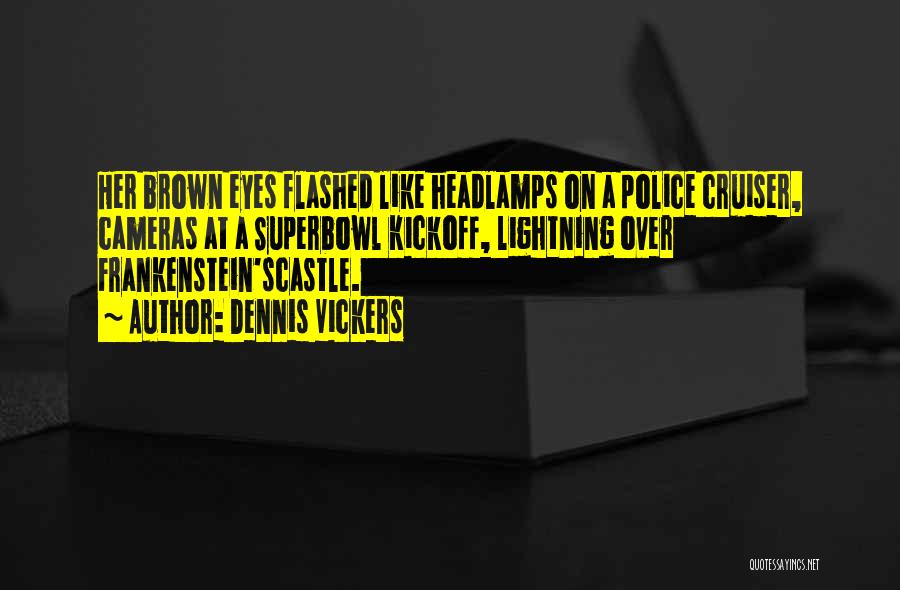 HER BROWN EYES FLASHED LIKE HEADLAMPS ON A POLICE CRUISER, CAMERAS AT A SUPERBOWL KICKOFF, LIGHTNING OVER FRANKENSTEIN'SCASTLE.

~ AUTHOR: DENNIS VICKERS

QUOTESSAYINGS.NET